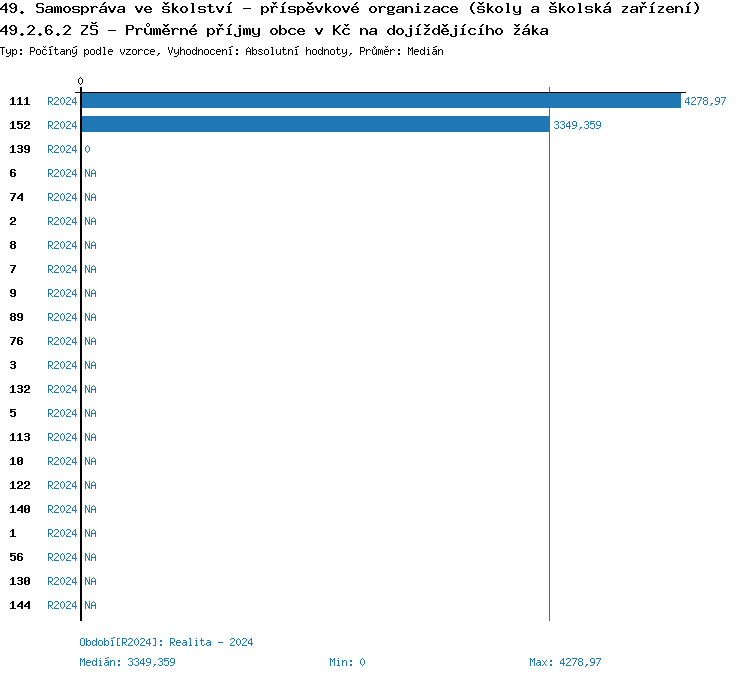 49. Samospráva ve školství - příspěvkové organizace (školy a školská zařízení)
49.2.6.2 ZŠ - Průměrné příjmy obce v Kč na dojíždějícího žáka
Typ: Počítaný podle vzorce, Vyhodnocení: Absolutní hodnoty, Průměr: Medián

0

111 R2024 4278,97
152 R2024 3349,359
139 R2024 0
6 R2024 NA
74 R2024 NA
2 R2024 NA
8 R2024 NA
7 R2024 NA
9 R2024 NA
89 R2024 NA
76 R2024 NA
3 R2024 NA
132 R2024 NA
5 R2024 NA
113 R2024 NA
10 R2024 NA
122 R2024 NA
140 R2024 NA
1 R2024 NA
56 R2024 NA
130 R2024 NA
144 R2024 NA

Období[R2024]: Realita - 2024
Medián: 3349,359 Min: 0 Max: 4278,97